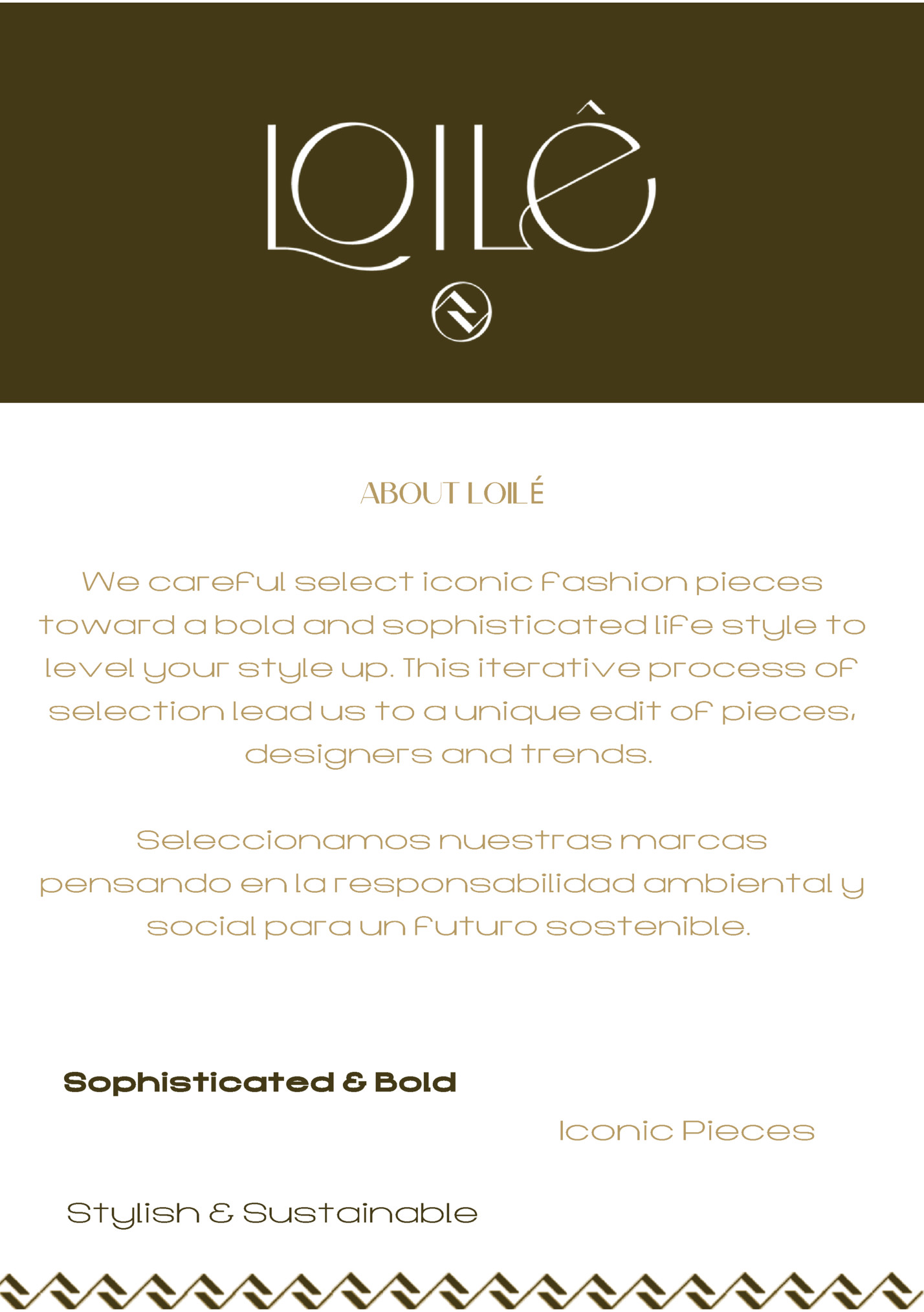 LOILÊ

ABOUT LOILÉ

We careful select iconic fashion pieces toward a bold and sophisticated life style to level your style up. This iterative process of selection lead us to a unique edit of pieces, designers and trends.

Seleccionamos nuestras marcas pensando en la responsabilidad ambiental y social para un futuro sostenible.

Sophisticated & Bold

Iconic Pieces

Stylish & Sustainable